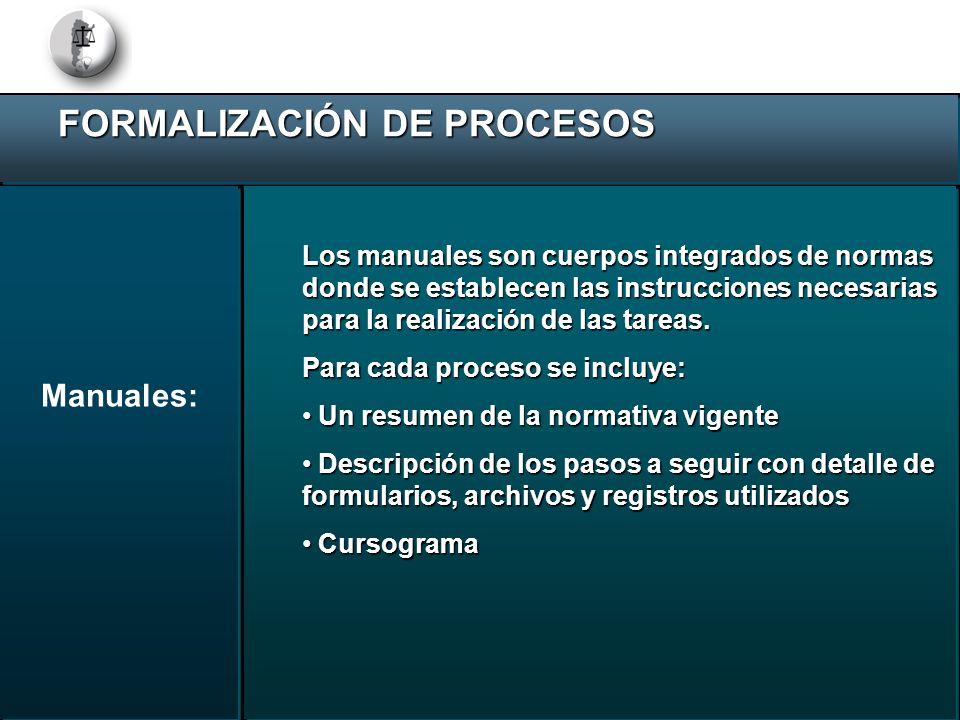 FORMALIZACIÓN DE PROCESOS

Manuales:

Los manuales son cuerpos integrados de normas donde se establecen las instrucciones necesarias para la realización de las tareas.

Para cada proceso se incluye:

• Un resumen de la normativa vigente

• Descripción de los pasos a seguir con detalle de formularios, archivos y registros utilizados

• Cursograma